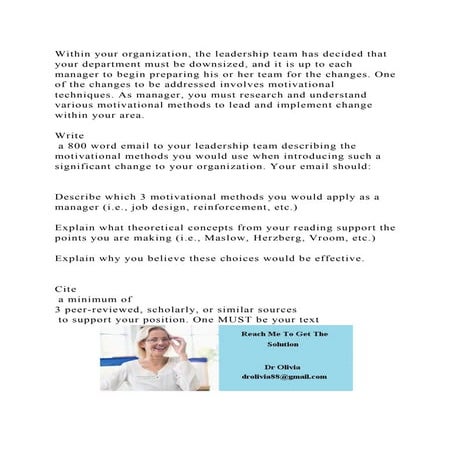 Within your organization, the leadership team has decided that your department must be downsized, and it is up to each manager to begin preparing his or her team for the changes. One of the changes to be addressed involves motivational techniques. As manager, you must research and understand various motivational methods to lead and implement change within your area.

Write
a 800 word email to your leadership team describing the motivational methods you would use when introducing such a significant change to your organization. Your email should:

Describe which 3 motivational methods you would apply as a manager (i.e., job design, reinforcement, etc.)

Explain what theoretical concepts from your reading support the points you are making (i.e., Maslow, Herzberg, Vroom, etc.)

Explain why you believe these choices would be effective.

Cite
a minimum of
3 peer-reviewed, scholarly, or similar sources
to support your position. One MUST be your text

Reach Me To Get The Solution

Dr Olivia
drolivia88@gmail.com